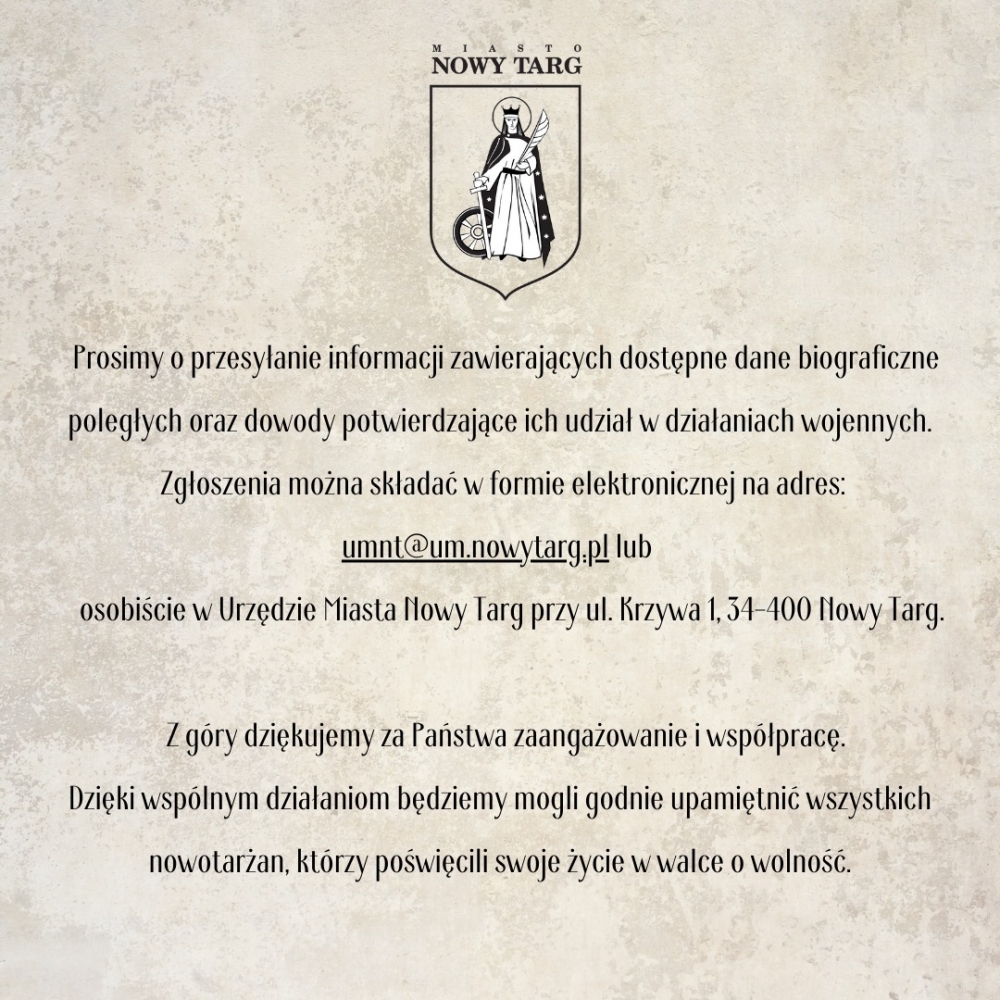 MIASTO
NOWY TARG

Prosimy o przesyłanie informacji zawierających dostępne dane biograficzne poległych oraz dowody potwierdzające ich udział w działaniach wojennych.
Zgłoszenia można składać w formie elektronicznej na adres:
umnt@um.nowytarg.pl lub
osobiście w Urzędzie Miasta Nowy Targ przy ul. Krzywa 1, 34-400 Nowy Targ.

Z góry dziękujemy za Państwa zaangażowanie i współpracę.
Dzięki wspólnym działaniom będziemy mogli godnie upamiętnić wszystkich nowotarżan, którzy poświęcili swoje życie w walce o wolność.